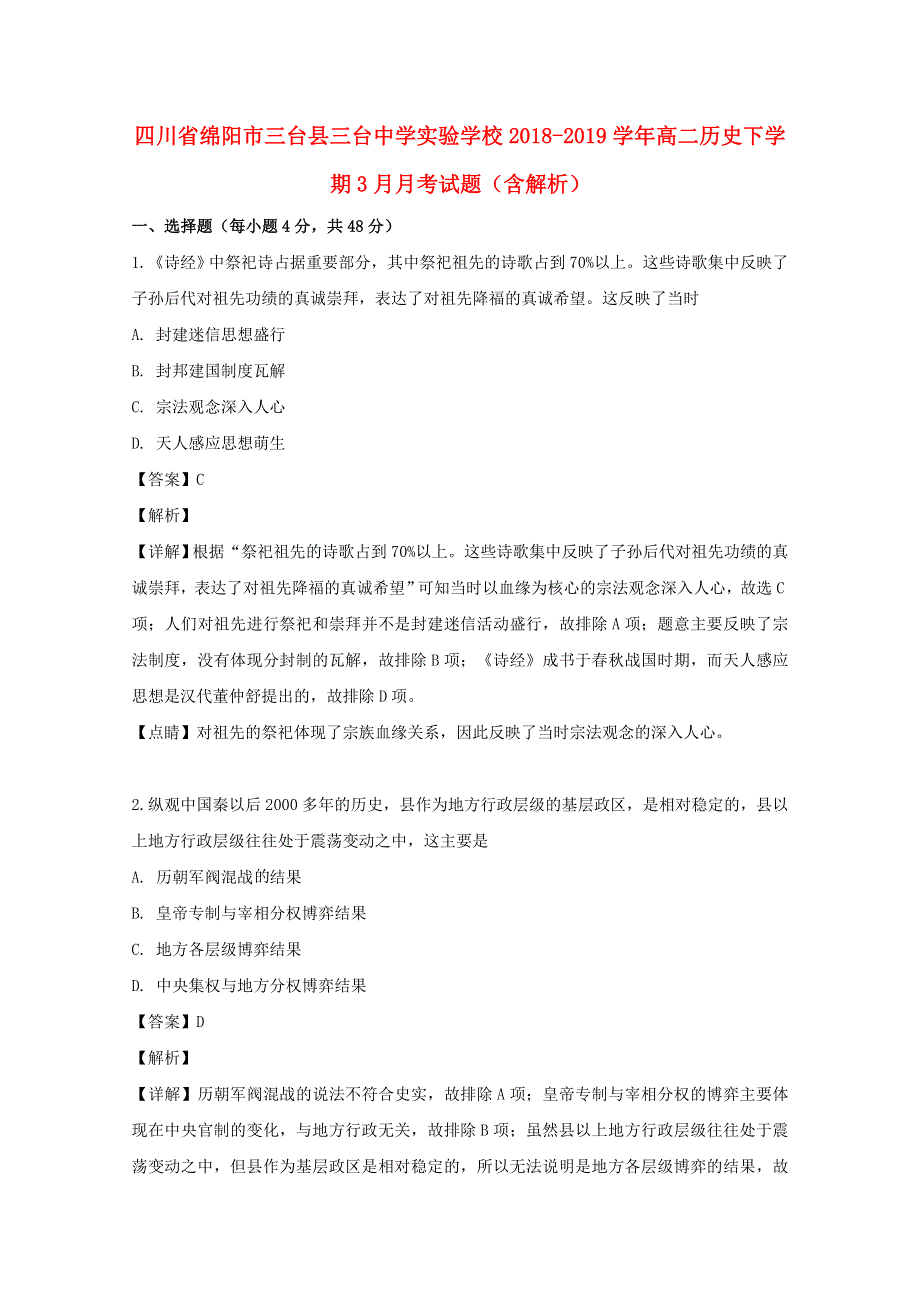 四川省绵阳市三台县三台中学实验学校2018-2019学年高二历史下学期3月月考试题（含解析）

一、选择题（每小题4分，共48分）

1.《诗经》中祭祀诗占据重要部分，其中祭祀祖先的诗歌占到70%以上。这些诗歌集中反映了子孙后代对祖先功绩的真诚崇拜，表达了对祖先降福的真诚希望。这反映了当时

A. 封建迷信思想盛行

B. 封邦建国制度瓦解

C. 宗法观念深入人心

D. 天人感应思想萌生

【答案】C

【解析】

【详解】根据“祭祀祖先的诗歌占到70%以上。这些诗歌集中反映了子孙后代对祖先功绩的真诚崇拜，表达了对祖先降福的真诚希望”可知当时以血缘为核心的宗法观念深入人心，故选C项；人们对祖先进行祭祀和崇拜并不是封建迷信活动盛行，故排除A项；题意主要反映了宗法制度，没有体现分封制的瓦解，故排除B项；《诗经》成书于春秋战国时期，而天人感应思想是汉代董仲舒提出的，故排除D项。

【点睛】对祖先的祭祀体现了宗族血缘关系，因此反映了当时宗法观念的深入人心。

2.纵观中国秦以后2000多年的历史，县作为地方行政层级的基层政区，是相对稳定的，县以上地方行政层级往往处于震荡变动之中，这主要是

A. 历朝军阀混战的结果

B. 皇帝专制与宰相分权博弈结果

C. 地方各层级博弈结果

D. 中央集权与地方分权博弈结果

【答案】D

【解析】

【详解】历朝军阀混战的说法不符合史实，故排除A项；皇帝专制与宰相分权的博弈主要体现在中央官制的变化，与地方行政无关，故排除B项；虽然县以上地方行政层级往往处于震荡变动之中，但县作为基层政区是相对稳定的，所以无法说明是地方各层级博弈的结果，故